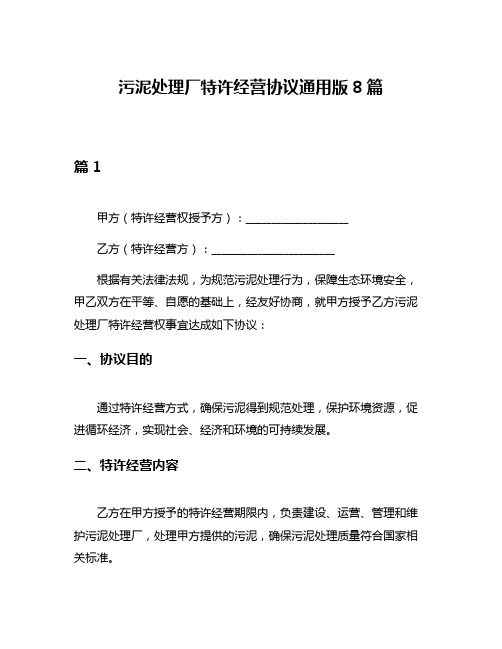 污泥处理厂特许经营协议通用版 8 篇

篇 1

甲方（特许经营权授予方）：__________________

乙方（特许经营方）：______________________

根据有关法律法规，为规范污泥处理行为，保障生态环境安全，甲乙双方在平等、自愿的基础上，经友好协商，就甲方授予乙方污泥处理厂特许经营权事宜达成如下协议：

一、协议目的

通过特许经营方式，确保污泥得到规范处理，保护环境资源，促进循环经济，实现社会、经济和环境的可持续发展。

二、特许经营内容

乙方在甲方授予的特许经营期限内，负责建设、运营、管理和维护污泥处理厂，处理甲方提供的污泥，确保污泥处理质量符合国家相关标准。